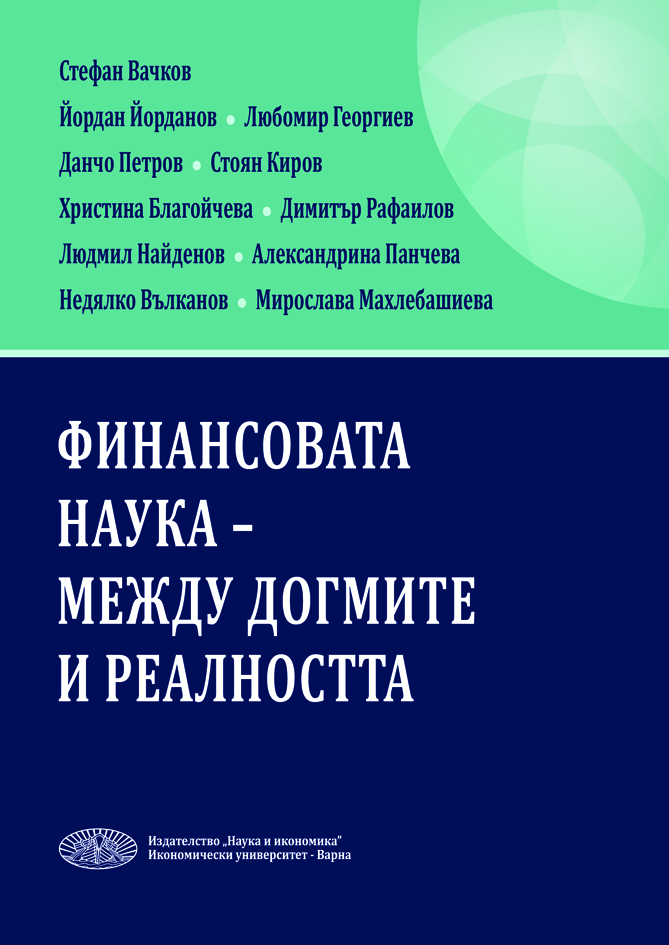 Стефан Вачков

Йордан Йорданов • Любомир Георгиев

Данчо Петров • Стоян Киров

Христина Благойчева • Димитър Рафаилов

Людмил Найденов • Александрина Панчева

Недялко Вълканов • Мирослава Махлебашиева

ФИНАНСОВАТА НАУКА – МЕЖДУ ДОГМИТЕ И РЕАЛНОСТТА

Издателство „Наука и икономика"
Икономически университет - Варна